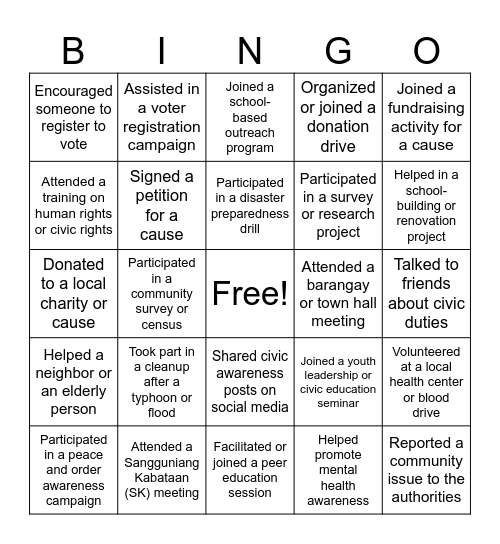 | B | I | N | G | O |
|---|---|---|---|---|
| Encouraged someone to register to vote | Assisted in a voter registration campaign | Joined a school-based outreach program | Organized or joined a donation drive | Joined a fundraising activity for a cause |
| Attended a training on human rights or civic rights | Signed a petition for a cause | Participated in a disaster preparedness drill | Participated in a survey or research project | Helped in a school-building or renovation project |
| Donated to a local charity or cause | Participated in a community survey or census | Free! | Attended a barangay or town hall meeting | Talked to friends about civic duties |
| Helped a neighbor or an elderly person | Took part in a cleanup after a typhoon or flood | Shared civic awareness posts on social media | Joined a youth leadership or civic education seminar | Volunteered at a local health center or blood drive |
| Participated in a peace and order awareness campaign | Attended a Sangguniang Kabataan (SK) meeting | Facilitated or joined a peer education session | Helped promote mental health awareness | Reported a community issue to the authorities |